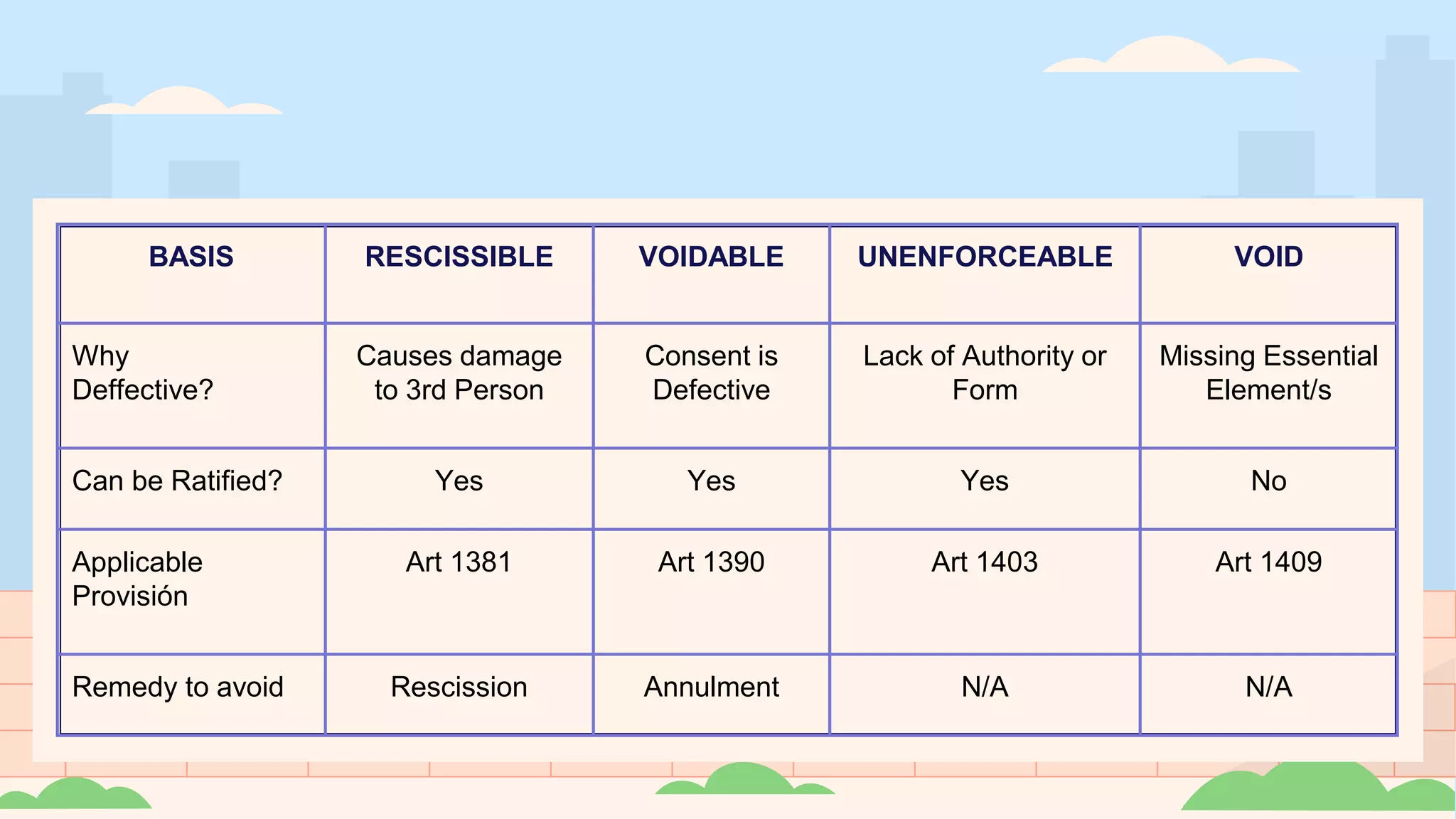 | BASIS | RESCISSIBLE | VOIDABLE | UNENFORCEABLE | VOID |
|---|---|---|---|---|
| Why Deffective? | Causes damage to 3rd Person | Consent is Defective | Lack of Authority or Form | Missing Essential Element/s |
| Can be Ratified? | Yes | Yes | Yes | No |
| Applicable Provisión | Art 1381 | Art 1390 | Art 1403 | Art 1409 |
| Remedy to avoid | Rescission | Annulment | N/A | N/A |